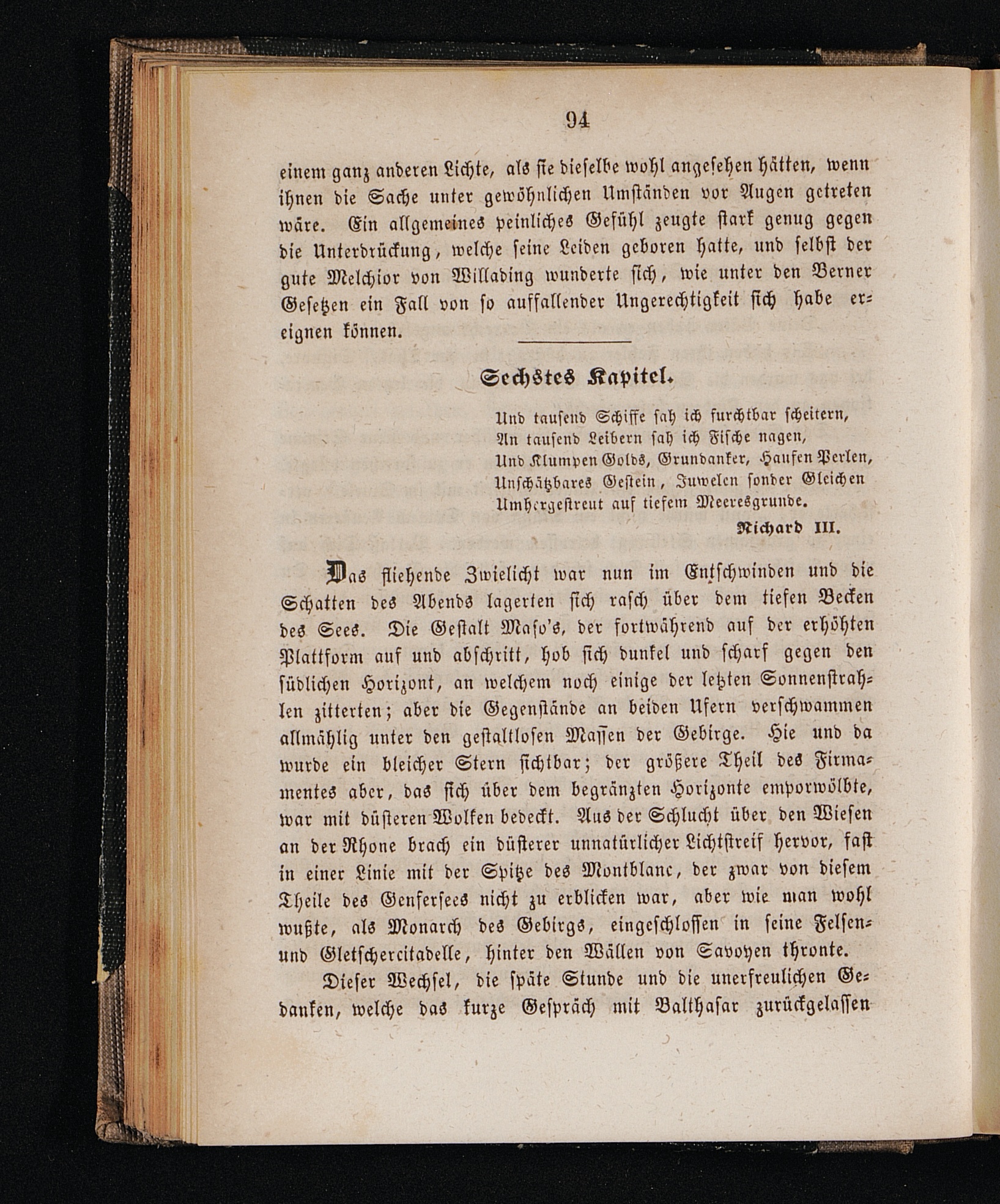 94

einem ganz anderen Lichte, als sie dieselbe wohl angesehen hätten, wenn ihnen die Sache unter gewöhnlichen Umständen vor Augen getreten wäre. Ein allgemeines peinliches Gefühl zeugte stark genug gegen die Unterdrückung, welche seine Leiden geboren hatte, und selbst der gute Melchior von Willading wunderte sich, wie unter den Berner Gesetzen ein Fall von so auffallender Ungerechtigkeit sich habe ereignen können.

Sechstes Kapitel.

Und tausend Schiffe sah ich furchtbar scheitern,
An tausend Leibern sah ich Fische nagen,
Und Klumpen Golds, Grundanker, Haufen Perlen,
Unschätzbares Gestein, Juwelen sonder Gleichen
Umhergestreut auf tiefem Meeresgrunde.

Richard III.

Das fliehende Zwielicht war nun im Entschwinden und die Schatten des Abends lagerten sich rasch über dem tiefen Becken des Sees. Die Gestalt Maso's, der fortwährend auf der erhöhten Plattform auf und abschritt, hob sich dunkel und scharf gegen den südlichen Horizont, an welchem noch einige der letzten Sonnenstrahlen zitterten; aber die Gegenstände an beiden Ufern verschwammen allmählig unter den gestaltlosen Massen der Gebirge. Hie und da wurde ein bleicher Stern sichtbar; der größere Theil des Firmamentes aber, das sich über dem begränzten Horizonte emporwölbte, war mit düsteren Wolken bedeckt. Aus der Schlucht über den Wiesen an der Rhone brach ein düsterer unnatürlicher Lichtstreif hervor, fast in einer Linie mit der Spitze des Montblanc, der zwar von diesem Theile des Genfersees nicht zu erblicken war, aber wie man wohl wußte, als Monarch des Gebirgs, eingeschlossen in seine Felsen- und Gletschercitadelle, hinter den Wällen von Savoyen thronte.

Dieser Wechsel, die späte Stunde und die unerfreulichen Gedanken, welche das kurze Gespräch mit Balthasar zurückgelassen